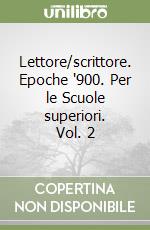 unilibro

Lettore/scrittore. Epoche '900. Per le Scuole superiori. Vol. 2

COPERTINA NON DISPONIBILE